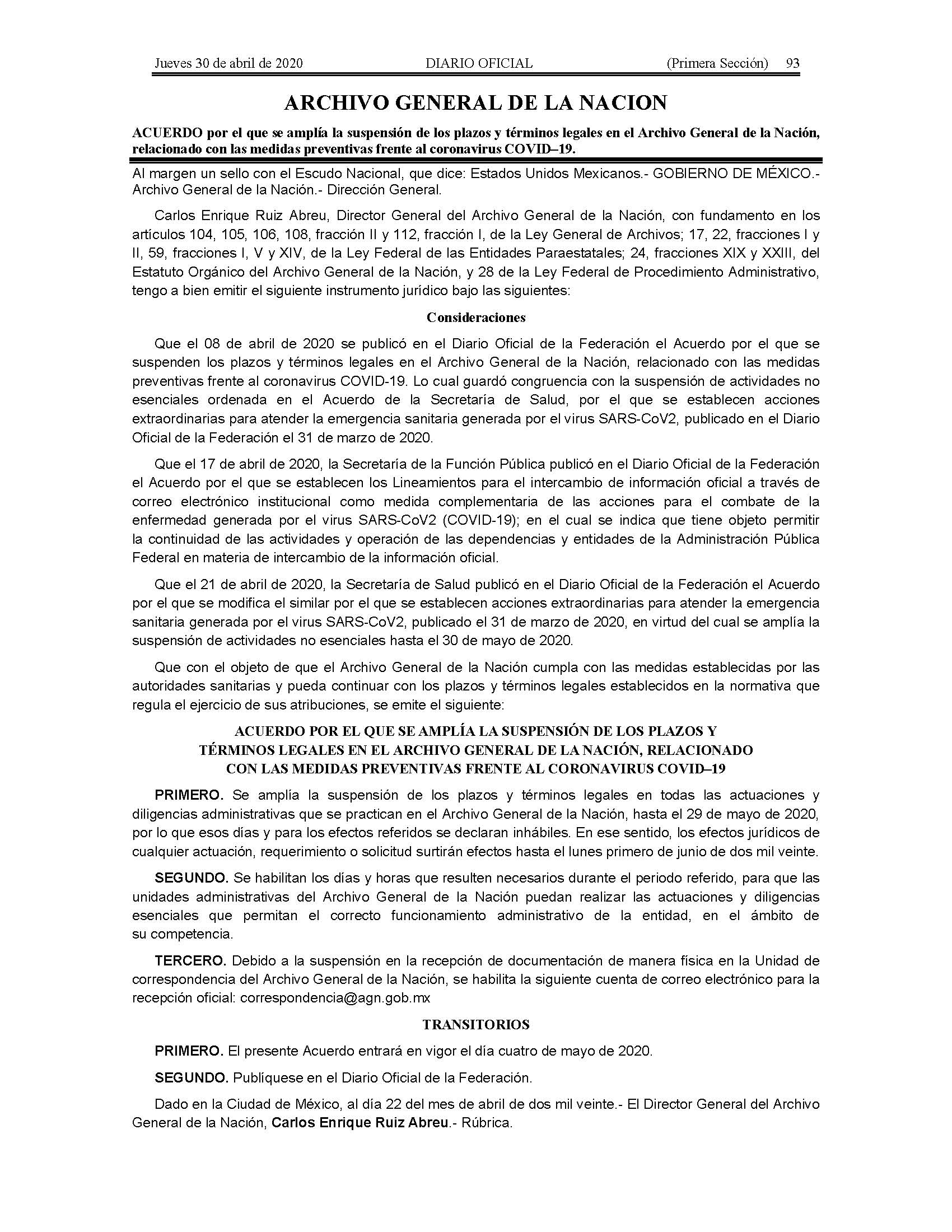 Jueves 30 de abril de 2020 DIARIO OFICIAL (Primera Sección) 93

ARCHIVO GENERAL DE LA NACION

ACUERDO por el que se amplía la suspensión de los plazos y términos legales en el Archivo General de la Nación, relacionado con las medidas preventivas frente al coronavirus COVID–19.

Al margen un sello con el Escudo Nacional, que dice: Estados Unidos Mexicanos.- GOBIERNO DE MÉXICO.- Archivo General de la Nación.- Dirección General.

Carlos Enrique Ruiz Abreu, Director General del Archivo General de la Nación, con fundamento en los artículos 104, 105, 106, 108, fracción II y 112, fracción I, de la Ley General de Archivos; 17, 22, fracciones I y II, 59, fracciones I, V y XIV, de la Ley Federal de las Entidades Paraestatales; 24, fracciones XIX y XXIII, del Estatuto Orgánico del Archivo General de la Nación, y 28 de la Ley Federal de Procedimiento Administrativo, tengo a bien emitir el siguiente instrumento jurídico bajo las siguientes:

Consideraciones

Que el 08 de abril de 2020 se publicó en el Diario Oficial de la Federación el Acuerdo por el que se suspenden los plazos y términos legales en el Archivo General de la Nación, relacionado con las medidas preventivas frente al coronavirus COVID-19. Lo cual guardó congruencia con la suspensión de actividades no esenciales ordenada en el Acuerdo de la Secretaría de Salud, por el que se establecen acciones extraordinarias para atender la emergencia sanitaria generada por el virus SARS-CoV2, publicado en el Diario Oficial de la Federación el 31 de marzo de 2020.

Que el 17 de abril de 2020, la Secretaría de la Función Pública publicó en el Diario Oficial de la Federación el Acuerdo por el que se establecen los Lineamientos para el intercambio de información oficial a través de correo electrónico institucional como medida complementaria de las acciones para el combate de la enfermedad generada por el virus SARS-CoV2 (COVID-19); en el cual se indica que tiene objeto permitir la continuidad de las actividades y operación de las dependencias y entidades de la Administración Pública Federal en materia de intercambio de la información oficial.

Que el 21 de abril de 2020, la Secretaría de Salud publicó en el Diario Oficial de la Federación el Acuerdo por el que se modifica el similar por el que se establecen acciones extraordinarias para atender la emergencia sanitaria generada por el virus SARS-CoV2, publicado el 31 de marzo de 2020, en virtud del cual se amplía la suspensión de actividades no esenciales hasta el 30 de mayo de 2020.

Que con el objeto de que el Archivo General de la Nación cumpla con las medidas establecidas por las autoridades sanitarias y pueda continuar con los plazos y términos legales establecidos en la normativa que regula el ejercicio de sus atribuciones, se emite el siguiente:

ACUERDO POR EL QUE SE AMPLÍA LA SUSPENSIÓN DE LOS PLAZOS Y TÉRMINOS LEGALES EN EL ARCHIVO GENERAL DE LA NACIÓN, RELACIONADO CON LAS MEDIDAS PREVENTIVAS FRENTE AL CORONAVIRUS COVID–19

PRIMERO. Se amplía la suspensión de los plazos y términos legales en todas las actuaciones y diligencias administrativas que se practican en el Archivo General de la Nación, hasta el 29 de mayo de 2020, por lo que esos días y para los efectos referidos se declaran inhábiles. En ese sentido, los efectos jurídicos de cualquier actuación, requerimiento o solicitud surtirán efectos hasta el lunes primero de junio de dos mil veinte.

SEGUNDO. Se habilitan los días y horas que resulten necesarios durante el periodo referido, para que las unidades administrativas del Archivo General de la Nación puedan realizar las actuaciones y diligencias esenciales que permitan el correcto funcionamiento administrativo de la entidad, en el ámbito de su competencia.

TERCERO. Debido a la suspensión en la recepción de documentación de manera física en la Unidad de correspondencia del Archivo General de la Nación, se habilita la siguiente cuenta de correo electrónico para la recepción oficial: correspondencia@agn.gob.mx

TRANSITORIOS

PRIMERO. El presente Acuerdo entrará en vigor el día cuatro de mayo de 2020.

SEGUNDO. Publíquese en el Diario Oficial de la Federación.

Dado en la Ciudad de México, al día 22 del mes de abril de dos mil veinte.- El Director General del Archivo General de la Nación, Carlos Enrique Ruiz Abreu.- Rúbrica.